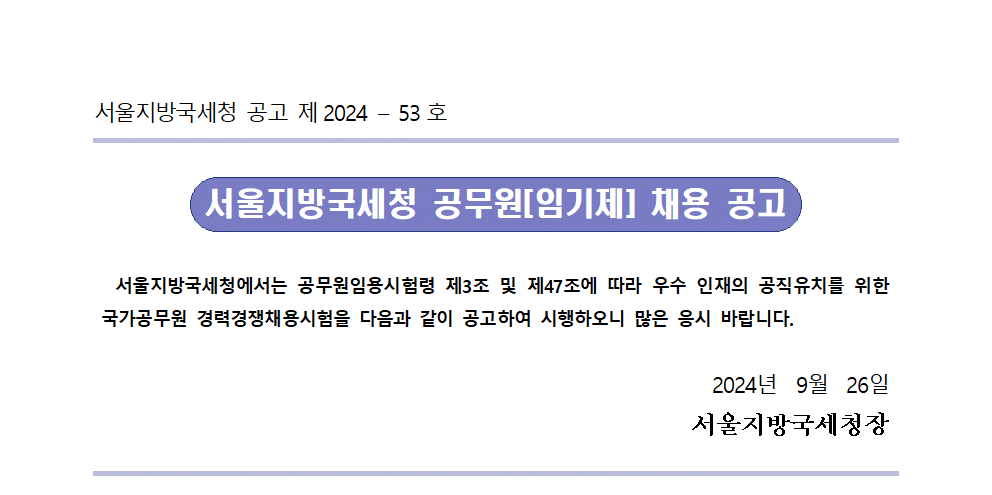 서울지방국세청 공고 제 2024 – 53 호

서울지방국세청 공무원[임기제] 채용 공고

서울지방국세청에서는 공무원임용시험령 제3조 및 제47조에 따라 우수 인재의 공직유치를 위한 국가공무원 경력경쟁채용시험을 다음과 같이 공고하여 시행하오니 많은 응시 바랍니다.

2024년 9월 26일

서울지방국세청장